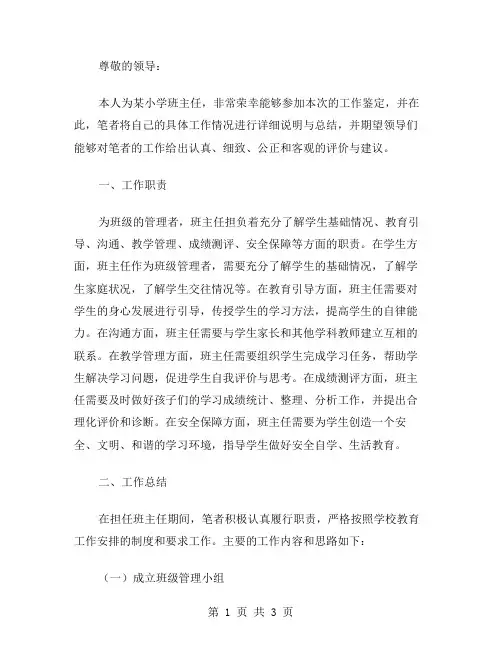 尊敬的领导：

本人为某小学班主任，非常荣幸能够参加本次的工作鉴定，并在此，笔者将自己的具体工作情况进行详细说明与总结，并期望领导们能够对笔者的工作给出认真、细致、公正和客观的评价与建议。

一、工作职责

为班级的管理者，班主任担负着充分了解学生基础情况、教育引导、沟通、教学管理、成绩测评、安全保障等方面的职责。在学生方面，班主任作为班级管理者，需要充分了解学生的基础情况，了解学生家庭状况，了解学生交往情况等。在教育引导方面，班主任需要对学生的身心发展进行引导，传授学生的学习方法，提高学生的自律能力。在沟通方面，班主任需要与学生家长和其他学科教师建立互相的联系。在教学管理方面，班主任需要组织学生完成学习任务，帮助学生解决学习问题，促进学生自我评价与思考。在成绩测评方面，班主任需要及时做好孩子们的学习成绩统计、整理、分析工作，并提出合理化评价和诊断。在安全保障方面，班主任需要为学生创造一个安全、文明、和谐的学习环境，指导学生做好安全自学、生活教育。

二、工作总结

在担任班主任期间，笔者积极认真履行职责，严格按照学校教育工作安排的制度和要求工作。主要的工作内容和思路如下：

（一）成立班级管理小组

第 1 页 共 3 页